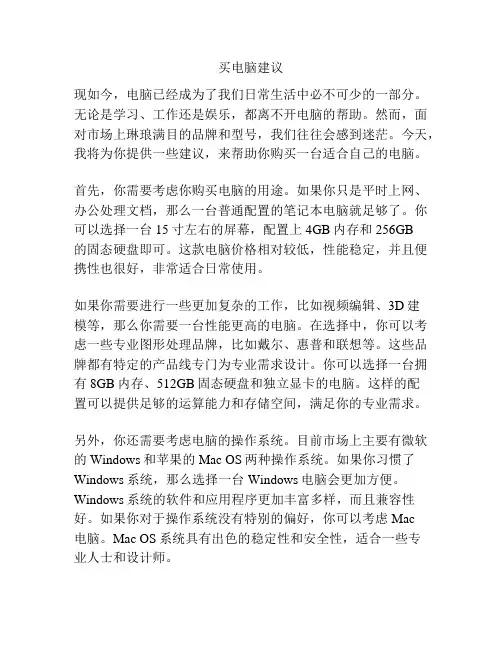 买电脑建议

现如今，电脑已经成为了我们日常生活中必不可少的一部分。无论是学习、工作还是娱乐，都离不开电脑的帮助。然而，面对市场上琳琅满目的品牌和型号，我们往往会感到迷茫。今天，我将为你提供一些建议，来帮助你购买一台适合自己的电脑。

首先，你需要考虑你购买电脑的用途。如果你只是平时上网、办公处理文档，那么一台普通配置的笔记本电脑就足够了。你可以选择一台 15 寸左右的屏幕，配置上 4GB 内存和 256GB 的固态硬盘即可。这款电脑价格相对较低，性能稳定，并且便携性也很好，非常适合日常使用。

如果你需要进行一些更加复杂的工作，比如视频编辑、3D 建模等，那么你需要一台性能更高的电脑。在选择中，你可以考虑一些专业图形处理品牌，比如戴尔、惠普和联想等。这些品牌都有特定的产品线专门为专业需求设计。你可以选择一台拥有 8GB 内存、512GB 固态硬盘和独立显卡的电脑。这样的配置可以提供足够的运算能力和存储空间，满足你的专业需求。

另外，你还需要考虑电脑的操作系统。目前市场上主要有微软的 Windows 和苹果的 Mac OS 两种操作系统。如果你习惯了 Windows 系统，那么选择一台 Windows 电脑会更加方便。Windows 系统的软件和应用程序更加丰富多样，而且兼容性好。如果你对于操作系统没有特别的偏好，你可以考虑 Mac 电脑。Mac OS 系统具有出色的稳定性和安全性，适合一些专业人士和设计师。